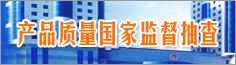 产品质量国家监督抽查